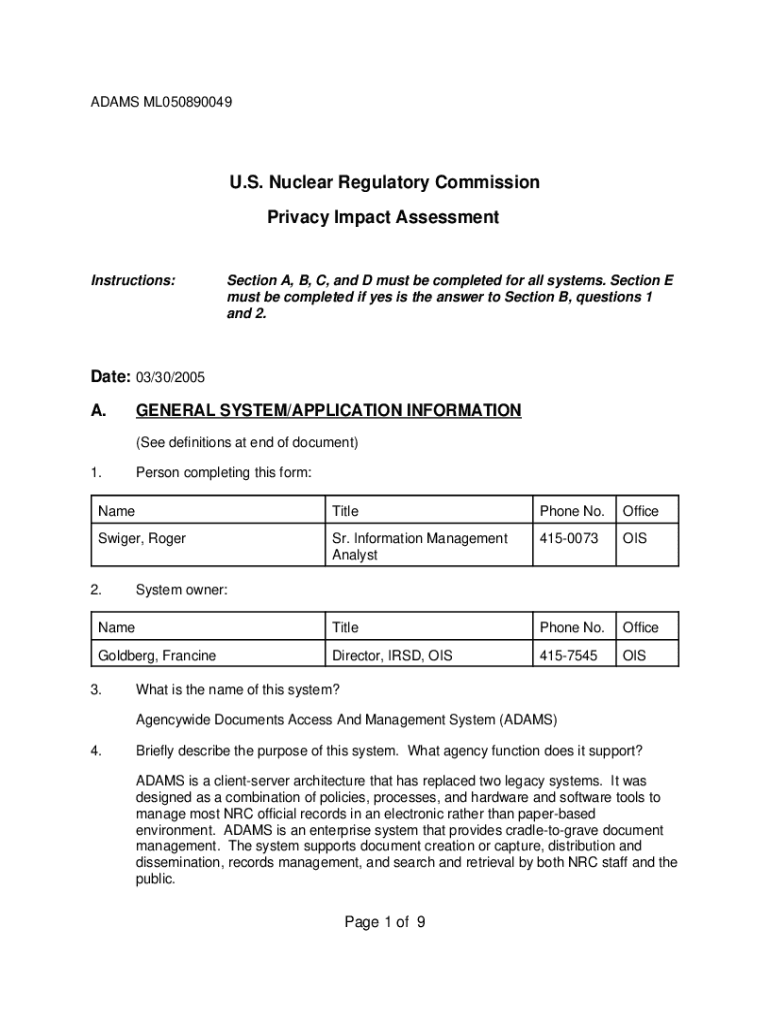 ADAMS ML050890049

U.S. Nuclear Regulatory Commission

Privacy Impact Assessment

Instructions: Section A, B, C, and D must be completed for all systems. Section E must be completed if yes is the answer to Section B, questions 1 and 2.

Date: 03/30/2005

A. GENERAL SYSTEM/APPLICATION INFORMATION

(See definitions at end of document)

1. Person completing this form:

| Name | Title | Phone No. | Office |
|---|---|---|---|
| Swiger, Roger | Sr. Information Management Analyst | 415-0073 | OIS |

2. System owner:

| Name | Title | Phone No. | Office |
|---|---|---|---|
| Goldberg, Francine | Director, IRSD, OIS | 415-7545 | OIS |

3. What is the name of this system?

Agencywide Documents Access And Management System (ADAMS)

4. Briefly describe the purpose of this system. What agency function does it support?

ADAMS is a client-server architecture that has replaced two legacy systems. It was designed as a combination of policies, processes, and hardware and software tools to manage most NRC official records in an electronic rather than paper-based environment. ADAMS is an enterprise system that provides cradle-to-grave document management. The system supports document creation or capture, distribution and dissemination, records management, and search and retrieval by both NRC staff and the public.

Page 1 of 9